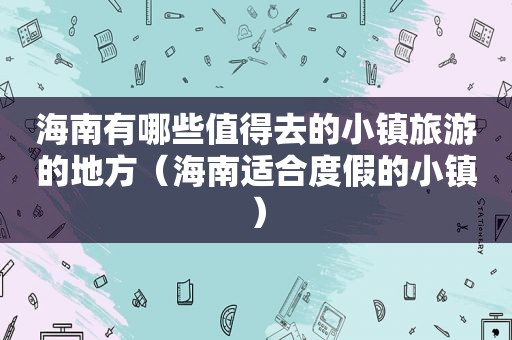 海南有哪些值得去的小镇旅游的地方（海南适合度假的小镇）

STATIONERY